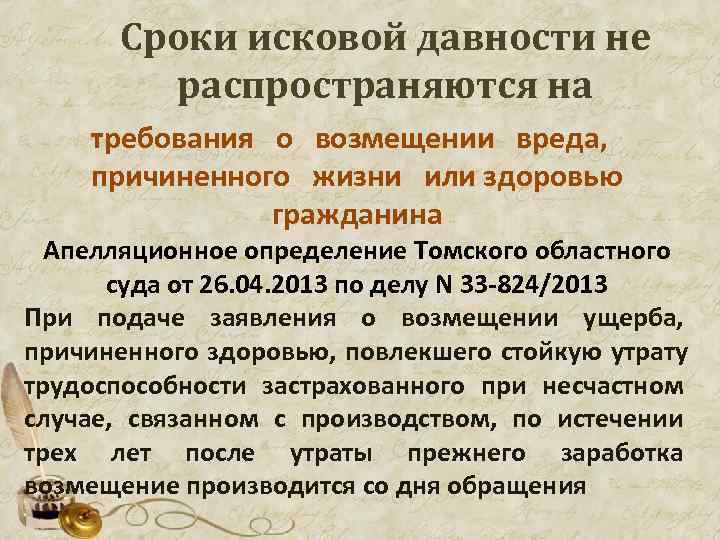 Сроки исковой давности не распространяются на

требования о возмещении вреда, причиненного жизни или здоровью гражданина

Апелляционное определение Томского областного суда от 26.04.2013 по делу N 33-824/2013

При подаче заявления о возмещении ущерба, причиненного здоровью, повлекшего стойкую утрату трудоспособности застрахованного при несчастном случае, связанном с производством, по истечении трех лет после утраты прежнего заработка возмещение производится со дня обращения